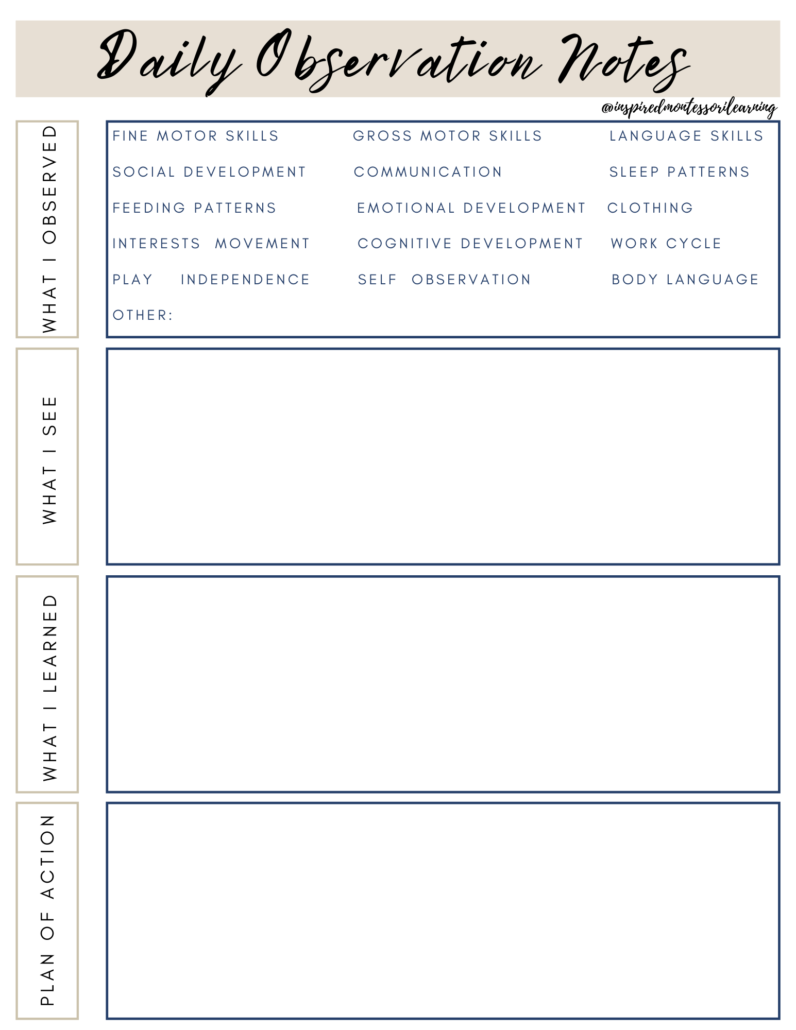 Daily Observation Notes

@inspiredmontessorilearning

WHAT I OBSERVED

FINE MOTOR SKILLS GROSS MOTOR SKILLS LANGUAGE SKILLS
SOCIAL DEVELOPMENT COMMUNICATION SLEEP PATTERNS
FEEDING PATTERNS EMOTIONAL DEVELOPMENT CLOTHING
INTERESTS MOVEMENT COGNITIVE DEVELOPMENT WORK CYCLE
PLAY INDEPENDENCE SELF OBSERVATION BODY LANGUAGE
OTHER:

WHAT I SEE

WHAT I LEARNED

PLAN OF ACTION